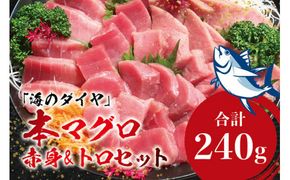 「海のダイヤ」
本マグロ
赤身&トロセット

合計
240g